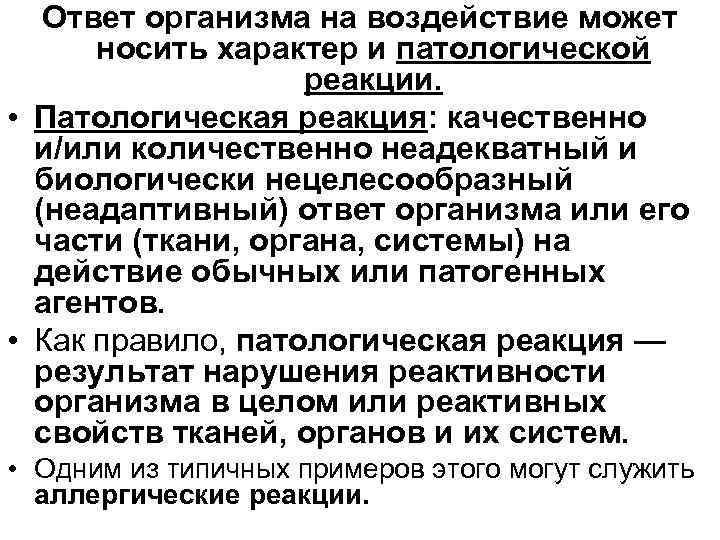 Ответ организма на воздействие может носить характер и патологической реакции.

• Патологическая реакция: качественно и/или количественно неадекватный и биологически нецелесообразный (неадаптивный) ответ организма или его части (ткани, органа, системы) на действие обычных или патогенных агентов.

• Как правило, патологическая реакция — результат нарушения реактивности организма в целом или реактивных свойств тканей, органов и их систем.

• Одним из типичных примеров этого могут служить аллергические реакции.